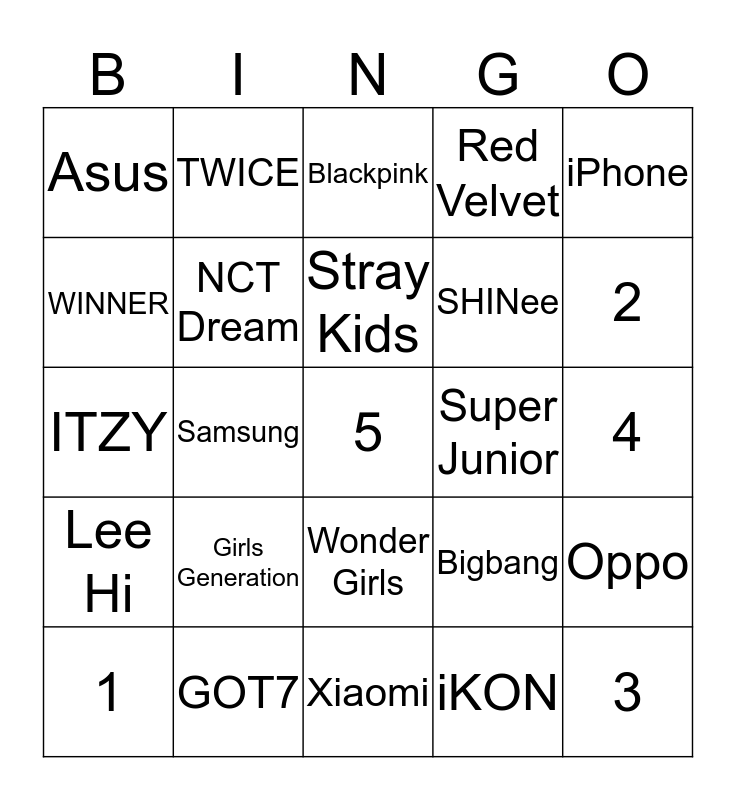 | B | I | N | G | O |
|---|---|---|---|---|
| Asus | TWICE | Blackpink | Red Velvet | iPhone |
| WINNER | NCT Dream | Stray Kids | SHINee | 2 |
| ITZY | Samsung | 5 | Super Junior | 4 |
| Lee Hi | Girls Generation | Wonder Girls | Bigbang | Oppo |
| 1 | GOT7 | Xiaomi | iKON | 3 |